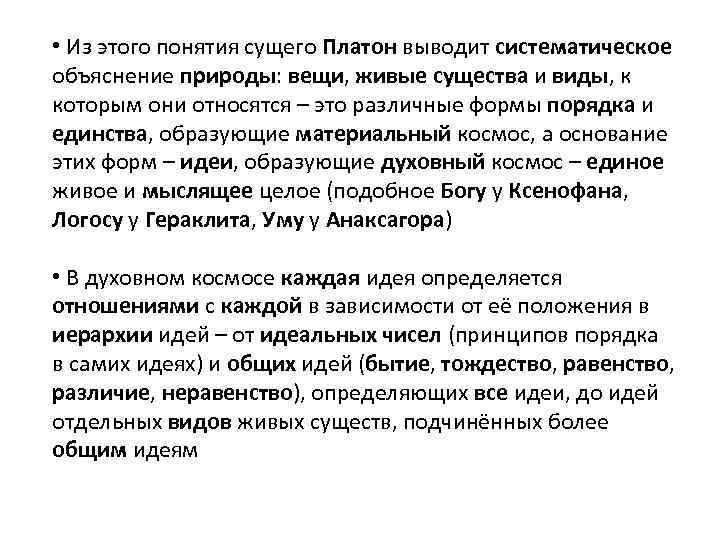 • Из этого понятия сущего Платон выводит систематическое объяснение природы: вещи, живые существа и виды, к которым они относятся – это различные формы порядка и единства, образующие материальный космос, а основание этих форм – идеи, образующие духовный космос – единое живое и мыслящее целое (подобное Богу у Ксенофана, Логосу у Гераклита, Уму у Анаксагора)

• В духовном космосе каждая идея определяется отношениями с каждой в зависимости от её положения в иерархии идей – от идеальных чисел (принципов порядка в самих идеях) и общих идей (бытие, тождество, равенство, различие, неравенство), определяющих все идеи, до идей отдельных видов живых существ, подчинённых более общим идеям